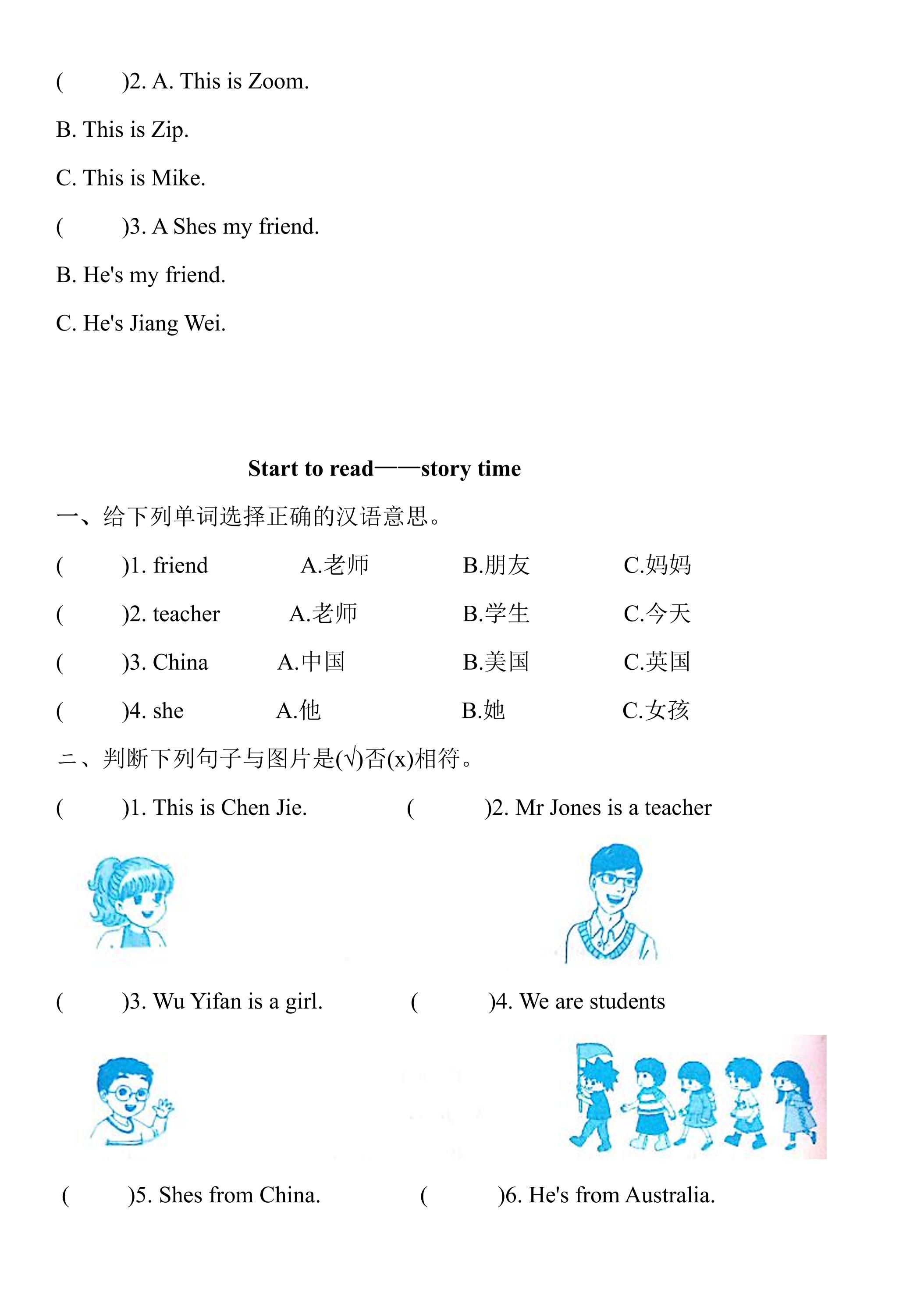 ( )2. A. This is Zoom.

B. This is Zip.

C. This is Mike.

( )3. A Shes my friend.

B. He's my friend.

C. He's Jiang Wei.

Start to read——story time

一、给下列单词选择正确的汉语意思。

( )1. friend A.老师 B.朋友 C.妈妈

( )2. teacher A.老师 B.学生 C.今天

( )3. China A.中国 B.美国 C.英国

( )4. she A.他 B.她 C.女孩

二、判断下列句子与图片是(√)否(x)相符。

( )1. This is Chen Jie. ( )2. Mr Jones is a teacher

( )3. Wu Yifan is a girl. ( )4. We are students

( )5. Shes from China. ( )6. He's from Australia.